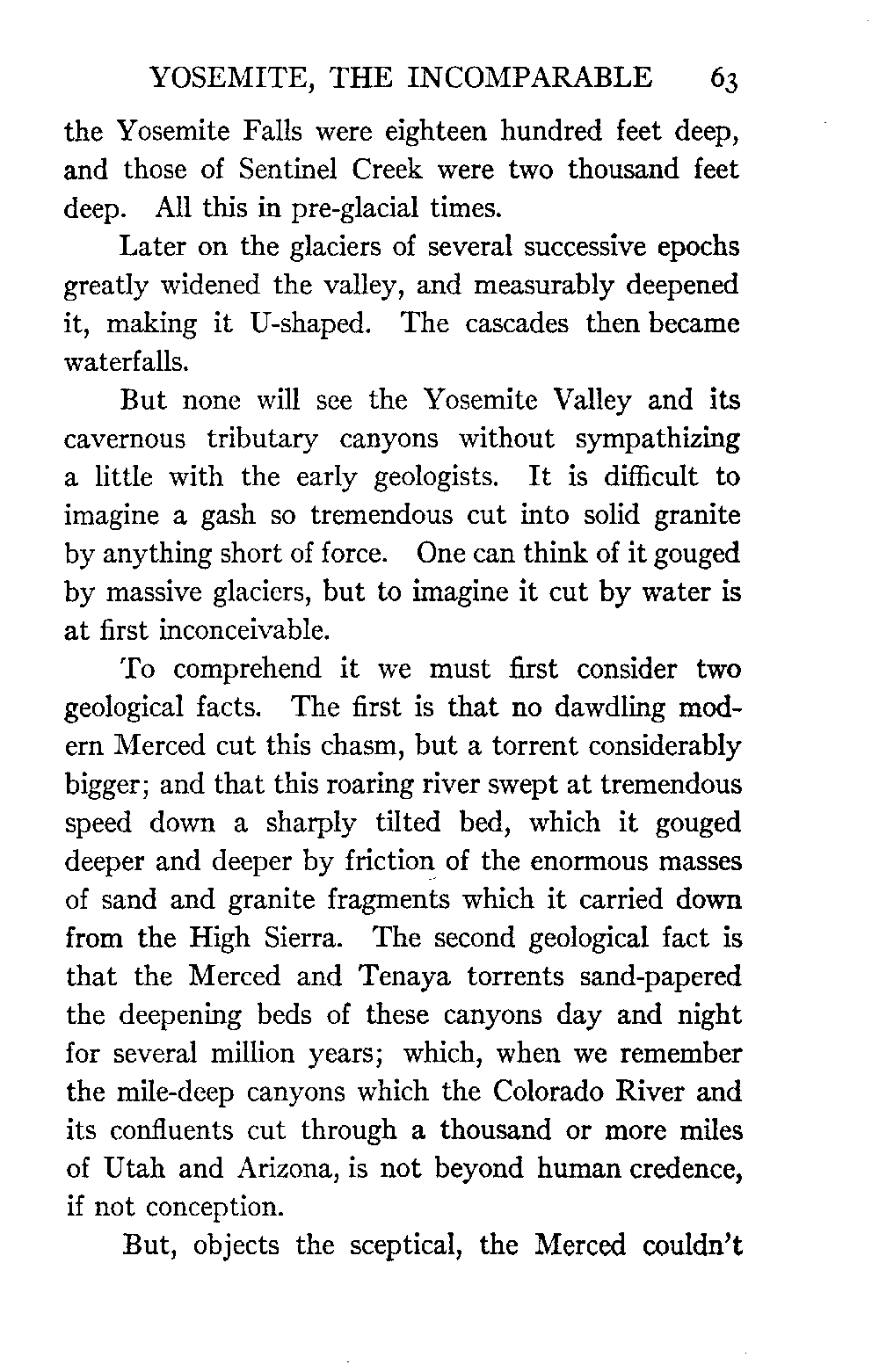 YOSEMITE, THE INCOMPARABLE 63

the Yosemite Falls were eighteen hundred feet deep, and those of Sentinel Creek were two thousand feet deep. All this in pre-glacial times.

Later on the glaciers of several successive epochs greatly widened the valley, and measurably deepened it, making it U-shaped. The cascades then became waterfalls.

But none will see the Yosemite Valley and its cavernous tributary canyons without sympathizing a little with the early geologists. It is difficult to imagine a gash so tremendous cut into solid granite by anything short of force. One can think of it gouged by massive glaciers, but to imagine it cut by water is at first inconceivable.

To comprehend it we must first consider two geological facts. The first is that no dawdling modern Merced cut this chasm, but a torrent considerably bigger; and that this roaring river swept at tremendous speed down a sharply tilted bed, which it gouged deeper and deeper by friction of the enormous masses of sand and granite fragments which it carried down from the High Sierra. The second geological fact is that the Merced and Tenaya torrents sand-papered the deepening beds of these canyons day and night for several million years; which, when we remember the mile-deep canyons which the Colorado River and its confluents cut through a thousand or more miles of Utah and Arizona, is not beyond human credence, if not conception.

But, objects the sceptical, the Merced couldn't